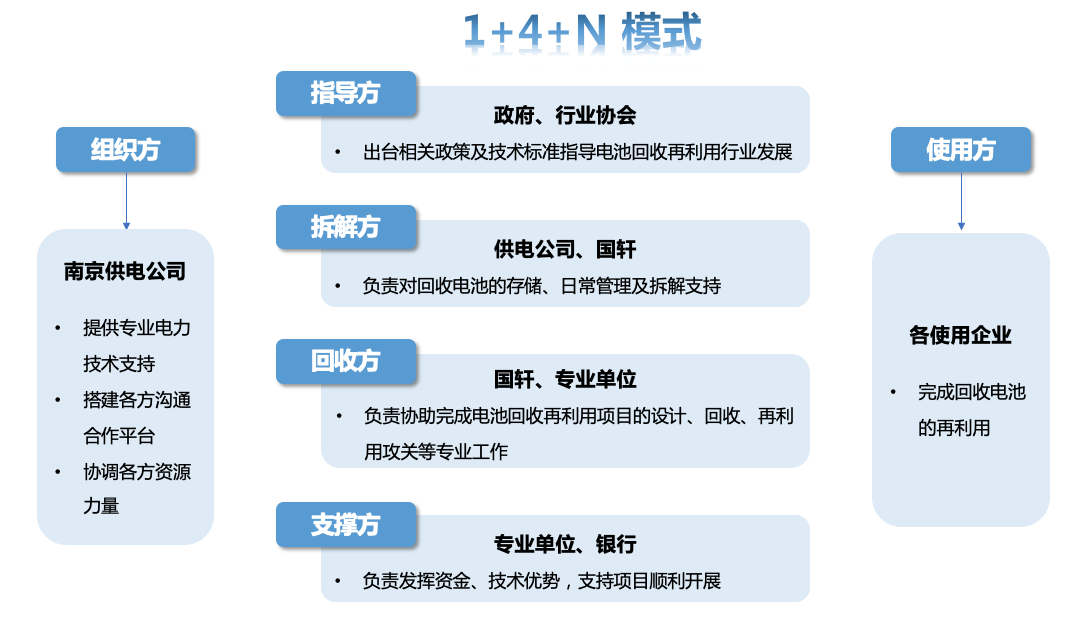 1+4+N 模式

组织方

南京供电公司

• 提供专业电力技术支持
• 搭建各方沟通合作平台
• 协调各方资源力量

指导方

政府、行业协会

• 出台相关政策及技术标准指导电池回收再利用行业发展

拆解方

供电公司、国轩

• 负责对回收电池的存储、日常管理及拆解支持

回收方

国轩、专业单位

• 负责协助完成电池回收再利用项目的设计、回收、再利用攻关等专业工作

支撑方

专业单位、银行

• 负责发挥资金、技术优势，支持项目顺利开展

使用方

各使用企业

• 完成回收电池的再利用